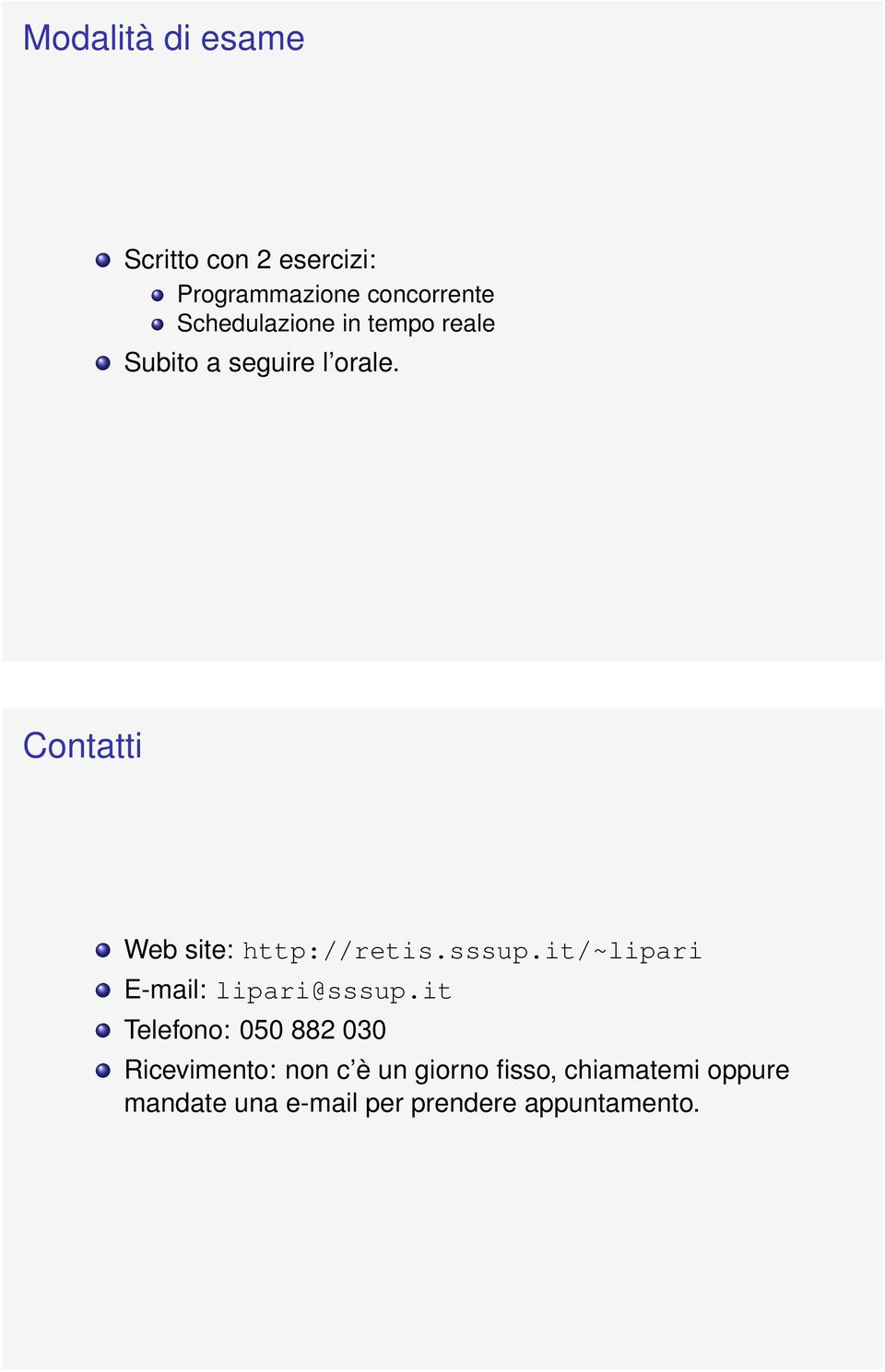 Modalità di esame

- Scritto con 2 esercizi:
  - Programmazione concorrente
  - Schedulazione in tempo reale
- Subito a seguire l'orale.

Contatti

- Web site: http://retis.sssup.it/~lipari
- E-mail: lipari@sssup.it
- Telefono: 050 882 030
- Ricevimento: non c'è un giorno fisso, chiamatemi oppure mandate una e-mail per prendere appuntamento.